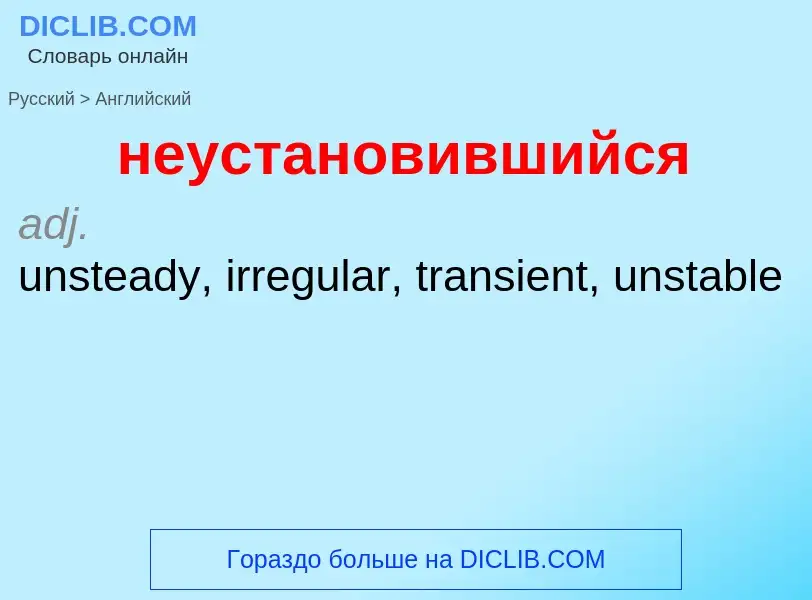 DICLIB.COM
Словарь онлайн

Русский > Английский

неустановившийся

adj.

unsteady, irregular, transient, unstable

Гораздо больше на DICLIB.COM